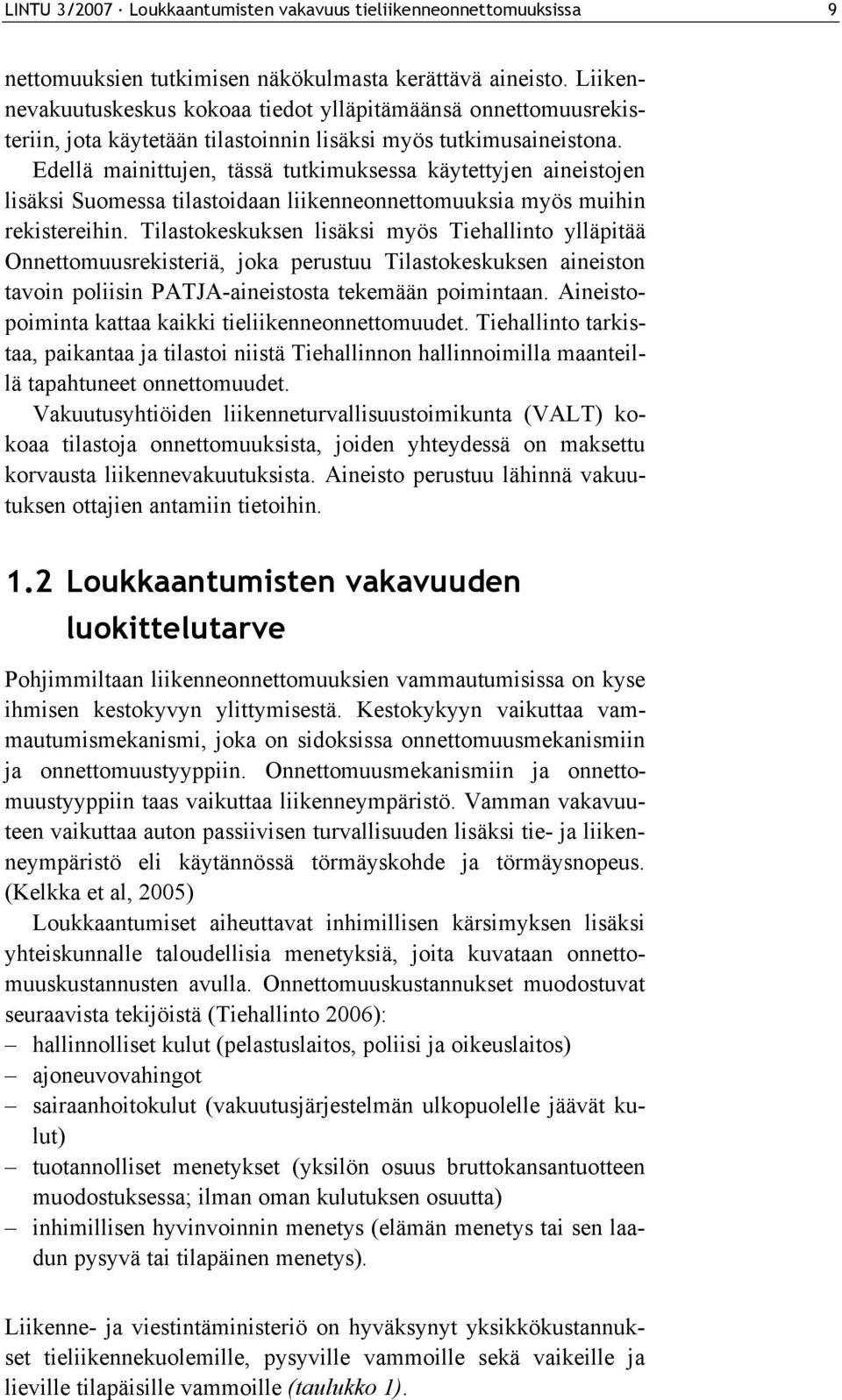 LINTU 3/2007 · Loukkaantumisten vakavuus tieliikenneonnettomuuksissa 9

nettomuuksien tutkimisen näkökulmasta kerättävä aineisto. Liikennevakuutuskeskus kokoaa tiedot ylläpitämäänsä onnettomuusrekisteriin, jota käytetään tilastoinnin lisäksi myös tutkimusaineistona. Edellä mainittujen, tässä tutkimuksessa käytettyjen aineistojen lisäksi Suomessa tilastoidaan liikenneonnettomuuksia myös muihin rekistereihin. Tilastokeskuksen lisäksi myös Tiehallinto ylläpitää Onnettomuusrekisteriä, joka perustuu Tilastokeskuksen aineiston tavoin poliisin PATJA-aineistosta tekemään poimintaan. Aineistopoiminta kattaa kaikki tieliikenneonnettomuudet. Tiehallinto tarkistaa, paikantaa ja tilastoi niistä Tiehallinnon hallinnoimilla maanteillä tapahtuneet onnettomuudet.

Vakuutusyhtiöiden liikenneturvallisuustoimikunta (VALT) kokoaa tilastoja onnettomuuksista, joiden yhteydessä on maksettu korvausta liikennevakuutuksista. Aineisto perustuu lähinnä vakuutuksen ottajien antamiin tietoihin.

1.2 Loukkaantumisten vakavuuden luokittelutarve

Pohjimmiltaan liikenneonnettomuuksien vammautumisissa on kyse ihmisen kestokyvyn ylittymisestä. Kestokykyyn vaikuttaa vammautumismekanismi, joka on sidoksissa onnettomuusmekanismiin ja onnettomuustyyppiin. Onnettomuusmekanismiin ja onnettomuustyyppiin taas vaikuttaa liikenneympäristö. Vamman vakavuuteen vaikuttaa auton passiivisen turvallisuuden lisäksi tie- ja liikenneympäristö eli käytännössä törmäyskohde ja törmäysnopeus. (Kelkka et al, 2005)

Loukkaantumiset aiheuttavat inhimillisen kärsimyksen lisäksi yhteiskunnalle taloudellisia menetyksiä, joita kuvataan onnettomuuskustannusten avulla. Onnettomuuskustannukset muodostuvat seuraavista tekijöistä (Tiehallinto 2006):
– hallinnolliset kulut (pelastuslaitos, poliisi ja oikeuslaitos)
– ajoneuvovahingot
– sairaanhoitokulut (vakuutusjärjestelmän ulkopuolelle jäävät kulut)
– tuotannolliset menetykset (yksilön osuus bruttokansantuotteen muodostuksessa; ilman oman kulutuksen osuutta)
– inhimillisen hyvinvoinnin menetys (elämän menetys tai sen laadun pysyvä tai tilapäinen menetys).

Liikenne- ja viestintäministeriö on hyväksynyt yksikkökustannukset tieliikennekuolemille, pysyville vammoille sekä vaikeille ja lieville tilapäisille vammoille (taulukko 1).